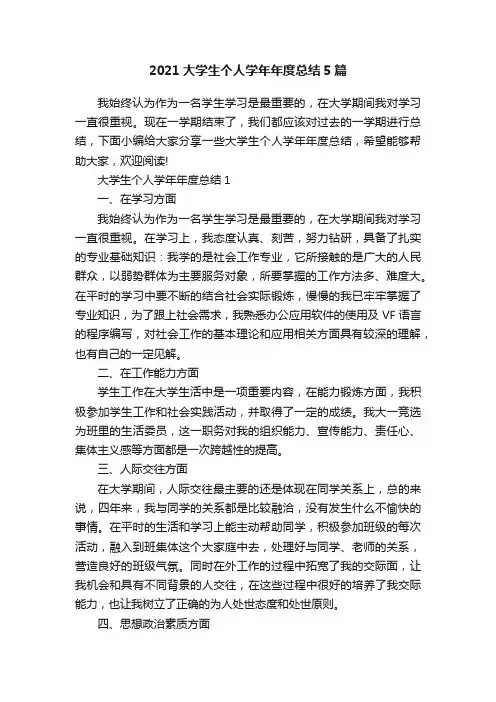 2021大学生个人学年年度总结5篇

我始终认为作为一名学生学习是最重要的，在大学期间我对学习一直很重视。现在一学期结束了，我们都应该对过去的一学期进行总结，下面小编给大家分享一些大学生个人学年年度总结，希望能够帮助大家，欢迎阅读!

大学生个人学年年度总结1

一、在学习方面

我始终认为作为一名学生学习是最重要的，在大学期间我对学习一直很重视。在学习上，我态度认真、刻苦，努力钻研，具备了扎实的专业基础知识：我学的是社会工作专业，它所接触的是广大的人民群众，以弱势群体为主要服务对象，所要掌握的工作方法多、难度大。在平时的学习中要不断的结合社会实际锻炼，慢慢的我已牢牢掌握了专业知识，为了跟上社会需求，我熟悉办公应用软件的使用及VF语言的程序编写，对社会工作的基本理论和应用相关方面具有较深的理解，也有自己的一定见解。

二、在工作能力方面

学生工作在大学生活中是一项重要内容，在能力锻炼方面，我积极参加学生工作和社会实践活动，并取得了一定的成绩。我大一竞选为班里的生活委员，这一职务对我的组织能力、宣传能力、责任心、集体主义感等方面都是一次跨越性的提高。

三、人际交往方面

在大学期间，人际交往最主要的还是体现在同学关系上，总的来说，四年来，我与同学的关系都是比较融洽，没有发生什么不愉快的事情。在平时的生活和学习上能主动帮助同学，积极参加班级的每次活动，融入到班集体这个大家庭中去，处理好与同学、老师的关系，营造良好的班级气氛。同时在外工作的过程中拓宽了我的交际面，让我机会和具有不同背景的人交往，在这些过程中很好的培养了我交际能力，也让我树立了正确的为人处世态度和处世原则。

四、思想政治素质方面